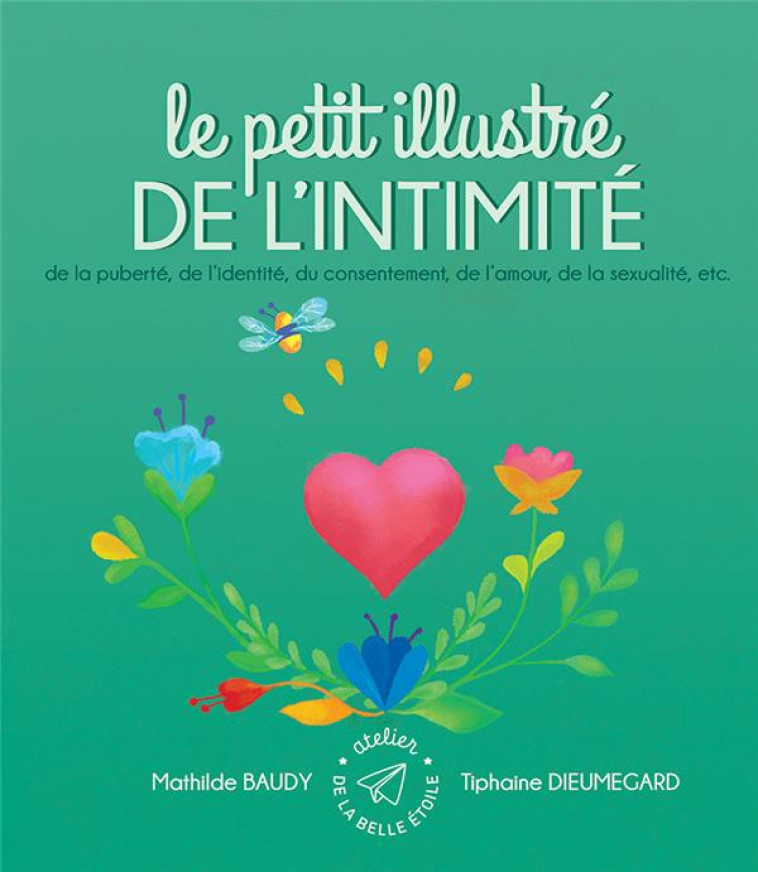 le petit illustré
DE L'INTIMITÉ

de la puberté, de l'identité, du consentement, de l'amour, de la sexualité, etc.

Mathilde BAUDY

atelier
DE LA BELLE ÉTOILE

Tiphaine DIEUMEGARD